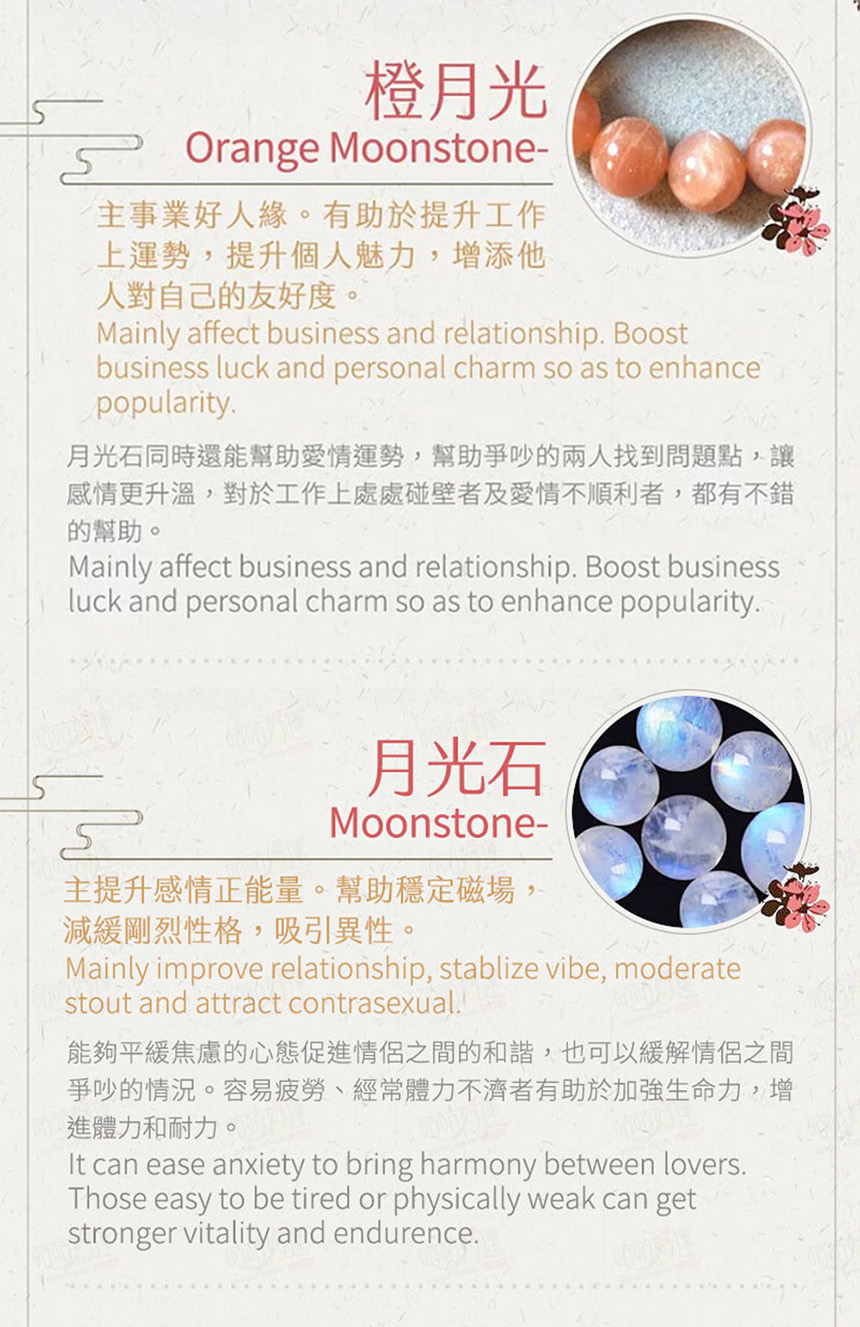 橙月光
Orange Moonstone-

主事業好人緣。有助於提升工作上運勢，提升個人魅力，增添他人對自己的友好度。
Mainly affect business and relationship. Boost business luck and personal charm so as to enhance popularity.

月光石同時還能幫助愛情運勢，幫助爭吵的兩人找到問題點，讓感情更升溫，對於工作上處處碰壁者及愛情不順利者，都有不錯的幫助。
Mainly affect business and relationship. Boost business luck and personal charm so as to enhance popularity.

月光石
Moonstone-

主提升感情正能量。幫助穩定磁場，減緩剛烈性格，吸引異性。
Mainly improve relationship, stablize vibe, moderate stout and attract contrasexual.

能夠平緩焦慮的心態促進情侶之間的和諧，也可以緩解情侶之間爭吵的情況。容易疲勞、經常體力不濟者有助於加強生命力，增進體力和耐力。
It can ease anxiety to bring harmony between lovers. Those easy to be tired or physically weak can get stronger vitality and endurence.